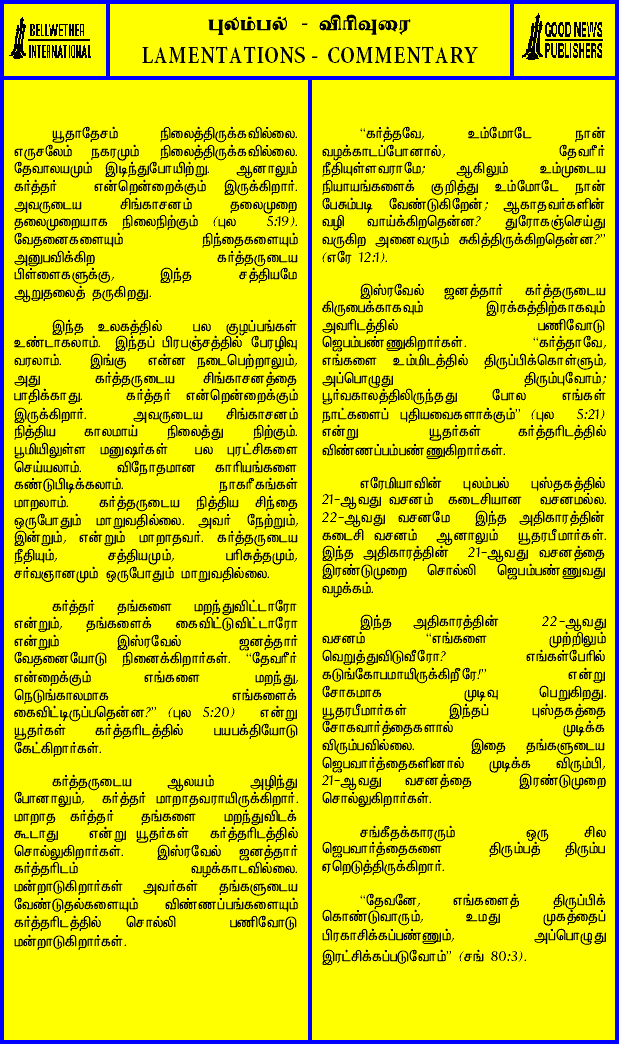 BELLWETHER INTERNATIONAL

புலம்பல் - விரிவுரை
LAMENTATIONS - COMMENTARY

GOOD NEWS PUBLISHERS

யூதாதேசம் நிலைத்திருக்கவில்லை. எருசலேம் நகரமும் நிலைத்திருக்கவில்லை. தேவாலயமும் இடிந்துபோயிற்று. ஆனாலும் கர்த்தர் என்றென்றைக்கும் இருக்கிறார். அவருடைய சிங்காசனம் தலைமுறை தலைமுறையாக நிலைநிற்கும் (புல 5:19). வேதனைகளையும் நிந்தைகளையும் அனுபவிக்கிற கர்த்தருடைய பிள்ளைகளுக்கு, இந்த சத்தியமே ஆறுதலைத் தருகிறது.

இந்த உலகத்தில் பல குழப்பங்கள் உண்டாகலாம். இந்தப் பிரபஞ்சத்தில் பேரழிவு வரலாம். இங்கு என்ன நடைபெற்றாலும், அது கர்த்தருடைய சிங்காசனத்தை பாதிக்காது. கர்த்தர் என்றென்றைக்கும் இருக்கிறார். அவருடைய சிங்காசனம் நித்திய காலமாய் நிலைத்து நிற்கும். பூமியிலுள்ள மனுஷர்கள் பல புரட்சிகளை செய்யலாம். விநோதமான காரியங்களை கண்டுபிடிக்கலாம். நாகரீகங்கள் மாறலாம். கர்த்தருடைய நித்திய சிந்தை ஒருபோதும் மாறுவதில்லை. அவர் நேற்றும், இன்றும், என்றும் மாறாதவர். கர்த்தருடைய நீதியும், சத்தியமும், பரிசுத்தமும், சர்வஞானமும் ஒருபோதும் மாறுவதில்லை.

கர்த்தர் தங்களை மறந்துவிட்டாரோ என்றும், தங்களைக் கைவிட்டுவிட்டாரோ என்றும் இஸ்ரவேல் ஜனத்தார் வேதனையோடு நினைக்கிறார்கள். "தேவரீர் என்றைக்கும் எங்களை மறந்து, நெடுங்காலமாக எங்களைக் கைவிட்டிருப்பதென்ன?" (புல 5:20) என்று யூதர்கள் கர்த்தரிடத்தில் பயபக்தியோடு கேட்கிறார்கள்.

கர்த்தருடைய ஆலயம் அழிந்து போனாலும், கர்த்தர் மாறாதவராயிருக்கிறார். மாறாத கர்த்தர் தங்களை மறந்துவிடக் கூடாது என்று யூதர்கள் கர்த்தரிடத்தில் சொல்லுகிறார்கள். இஸ்ரவேல் ஜனத்தார் கர்த்தரிடம் வழக்காடவில்லை. மன்றாடுகிறார்கள் அவர்கள் தங்களுடைய வேண்டுதல்களையும் விண்ணப்பங்களையும் கர்த்தரிடத்தில் சொல்லி பணிவோடு மன்றாடுகிறார்கள்.

"கர்த்தவே, உம்மோடே நான் வழக்காடப்போனால், தேவரீர் நீதியுள்ளவராமே; ஆகிலும் உம்முடைய நியாயங்களைக் குறித்து உம்மோடே நான் பேசும்படி வேண்டுகிறேன்; ஆகாதவர்களின் வழி வாய்க்கிறதென்ன? துரோகஞ்செய்து வருகிற அனைவரும் சுகித்திருக்கிறதென்ன?" (எரே 12:1).

இஸ்ரவேல் ஜனத்தார் கர்த்தருடைய கிருபைக்காகவும் இரக்கத்திற்காகவும் அவரிடத்தில் பணிவோடு ஜெபம்பண்ணுகிறார்கள். "கர்த்தாவே, எங்களை உம்மிடத்தில் திருப்பிக்கொள்ளும், அப்பொழுது திரும்புவோம்; பூர்வகாலத்திலிருந்தது போல எங்கள் நாட்களைப் புதியவைகளாக்கும்" (புல 5:21) என்று யூதர்கள் கர்த்தரிடத்தில் விண்ணப்பம்பண்ணுகிறார்கள்.

எரேமியாவின் புலம்பல் புஸ்தகத்தில் 21-ஆவது வசனம் கடைசியான வசனமல்ல. 22-ஆவது வசனமே இந்த அதிகாரத்தின் கடைசி வசனம் ஆனாலும் யூதரபீமார்கள். இந்த அதிகாரத்தின் 21-ஆவது வசனத்தை இரண்டுமுறை சொல்லி ஜெபம்பண்ணுவது வழக்கம்.

இந்த அதிகாரத்தின் 22-ஆவது வசனம் "எங்களை முற்றிலும் வெறுத்துவிடுவீரோ? எங்கள்பேரில் கடுங்கோபமாயிருக்கிறீரே!" என்று சோகமாக முடிவு பெறுகிறது. யூதரபீமார்கள் இந்தப் புஸ்தகத்தை சோகவார்த்தைகளால் முடிக்க விரும்பவில்லை. இதை தங்களுடைய ஜெபவார்த்தைகளினால் முடிக்க விரும்பி, 21-ஆவது வசனத்தை இரண்டுமுறை சொல்லுகிறார்கள்.

சங்கீதக்காரரும் ஒரு சில ஜெபவார்த்தைகளை திரும்பத் திரும்ப ஏறெடுத்திருக்கிறார்.

"தேவனே, எங்களைத் திருப்பிக் கொண்டுவாரும், உமது முகத்தைப் பிரகாசிக்கப்பண்ணும், அப்பொழுது இரட்சிக்கப்படுவோம்" (சங் 80:3).